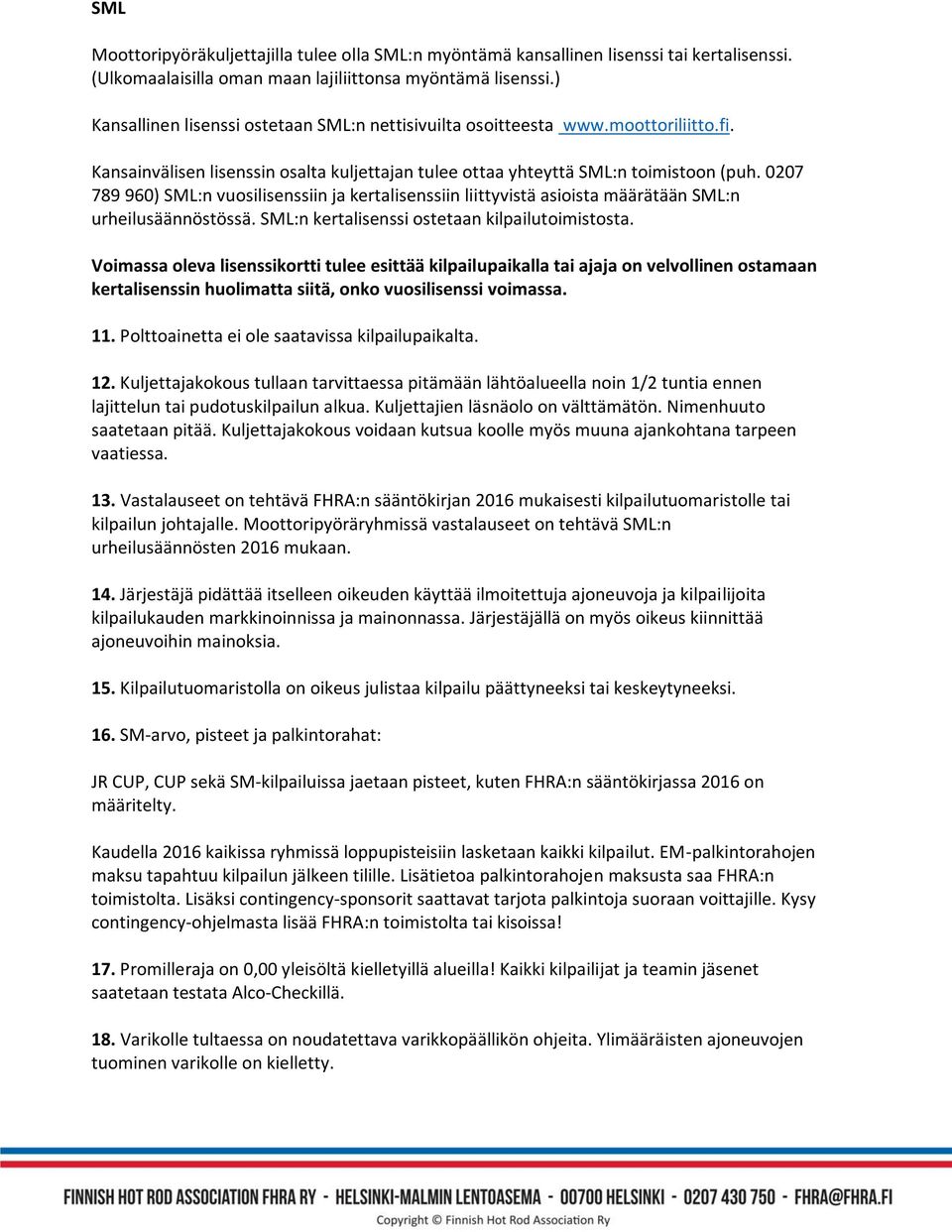 SML

Moottoripyöräkuljettajilla tulee olla SML:n myöntämä kansallinen lisenssi tai kertalisenssi. (Ulkomaalaisilla oman maan lajiliittonsa myöntämä lisenssi.)

Kansallinen lisenssi ostetaan SML:n nettisivuilta osoitteesta www.moottoriliitto.fi.

Kansainvälisen lisenssin osalta kuljettajan tulee ottaa yhteyttä SML:n toimistoon (puh. 0207 789 960) SML:n vuosilisenssiin ja kertalisenssiin liittyvistä asioista määrätään SML:n urheilusäännöstössä. SML:n kertalisenssi ostetaan kilpailutoimistosta.

Voimassa oleva lisenssikortti tulee esittää kilpailupaikalla tai ajaja on velvollinen ostamaan kertalisenssin huolimatta siitä, onko vuosilisenssi voimassa.

11. Polttoainetta ei ole saatavissa kilpailupaikalta.

12. Kuljettajakokous tullaan tarvittaessa pitämään lähtöalueella noin 1/2 tuntia ennen lajittelun tai pudotuskilpailun alkua. Kuljettajien läsnäolo on välttämätön. Nimenhuuto saatetaan pitää. Kuljettajakokous voidaan kutsua koolle myös muuna ajankohtana tarpeen vaatiessa.

13. Vastalauseet on tehtävä FHRA:n sääntökirjan 2016 mukaisesti kilpailutuomaristolle tai kilpailun johtajalle. Moottoripyöräryhmissä vastalauseet on tehtävä SML:n urheilusäännösten 2016 mukaan.

14. Järjestäjä pidättää itselleen oikeuden käyttää ilmoitettuja ajoneuvoja ja kilpailijoita kilpailukauden markkinoinnissa ja mainonnassa. Järjestäjällä on myös oikeus kiinnittää ajoneuvoihin mainoksia.

15. Kilpailutuomaristolla on oikeus julistaa kilpailu päättyneeksi tai keskeytyneeksi.

16. SM-arvo, pisteet ja palkintorahat:

JR CUP, CUP sekä SM-kilpailuissa jaetaan pisteet, kuten FHRA:n sääntökirjassa 2016 on määritelty.

Kaudella 2016 kaikissa ryhmissä loppupisteisiin lasketaan kaikki kilpailut. EM-palkintorahojen maksu tapahtuu kilpailun jälkeen tilille. Lisätietoa palkintorahojen maksusta saa FHRA:n toimistolta. Lisäksi contingency-sponsorit saattavat tarjota palkintoja suoraan voittajille. Kysy contingency-ohjelmasta lisää FHRA:n toimistolta tai kisoissa!

17. Promilleraja on 0,00 yleisöltä kielletyillä alueilla! Kaikki kilpailijat ja teamin jäsenet saatetaan testata Alco-Checkillä.

18. Varikolle tultaessa on noudatettava varikkopäällikön ohjeita. Ylimääräisten ajoneuvojen tuominen varikolle on kielletty.

FINNISH HOT ROD ASSOCIATION FHRA RY - HELSINKI-MALMIN LENTOASEMA - 00700 HELSINKI - 0207 430 750 - FHRA@FHRA.FI
Copyright © Finnish Hot Rod Association Ry